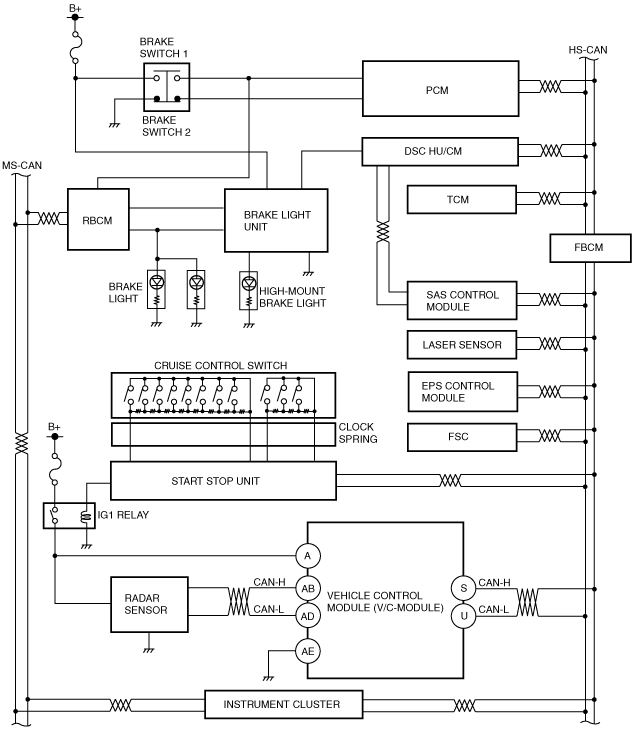 B+

BRAKE SWITCH 1

BRAKE SWITCH 2

HS-CAN

PCM

DSC HU/CM

MS-CAN

RBCM

BRAKE LIGHT UNIT

TCM

FBCM

BRAKE LIGHT

HIGH-MOUNT BRAKE LIGHT

SAS CONTROL MODULE

LASER SENSOR

CRUISE CONTROL SWITCH

EPS CONTROL MODULE

CLOCK SPRING

FSC

B+

START STOP UNIT

IG1 RELAY

A

RADAR SENSOR

CAN-H

AB

CAN-L

AD

VEHICLE CONTROL MODULE (V/C-MODULE)

S

CAN-H

U

CAN-L

AE

INSTRUMENT CLUSTER